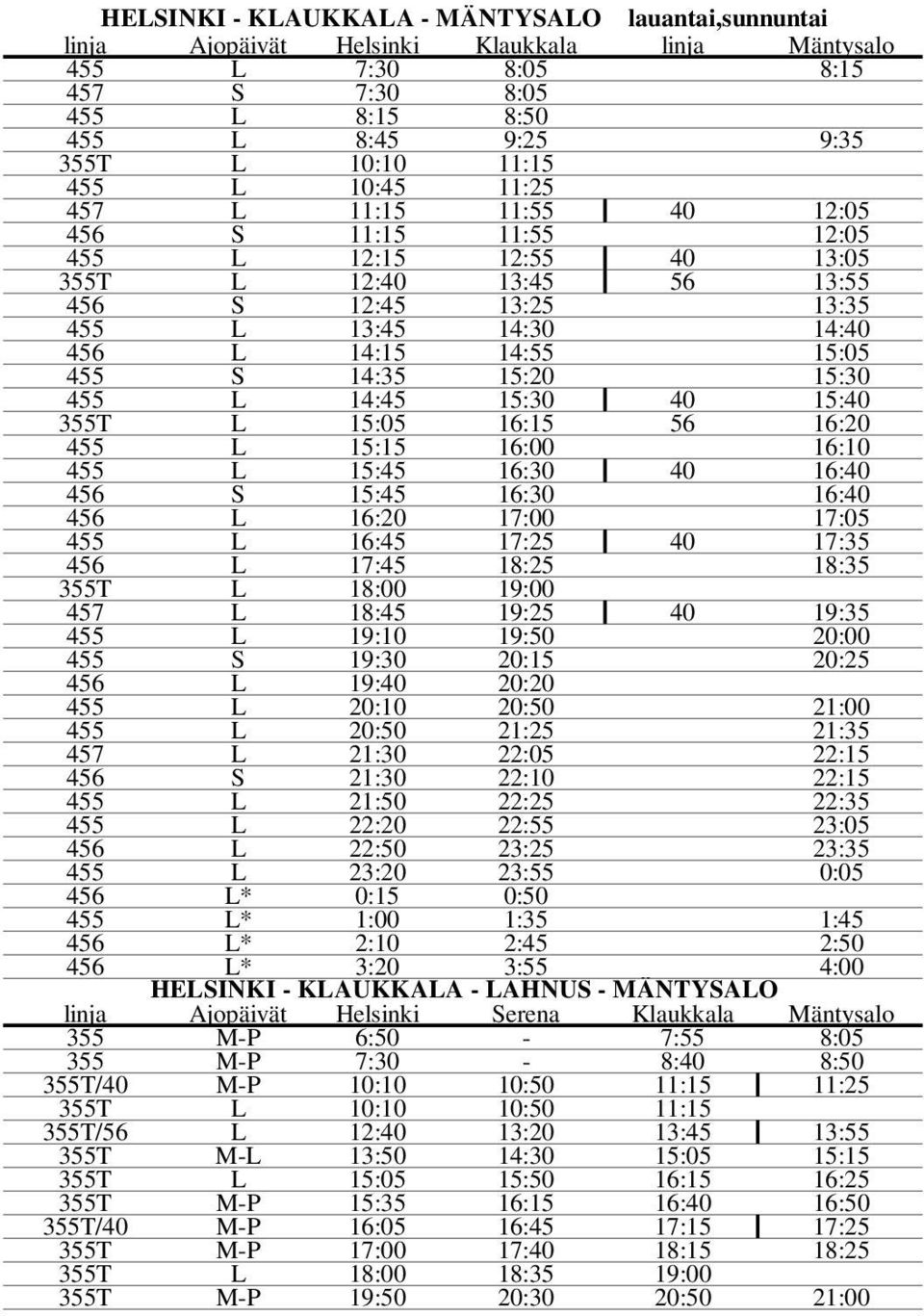 HELSINKI - KLAUKKALA - MÄNTYSALO lauantai,sunnuntai

| linja | Ajopäivät | Helsinki | Klaukkala | linja | Mäntysalo |
|---|---|---|---|---|---|
| 455 | L | 7:30 | 8:05 | | 8:15 |
| 457 | S | 7:30 | 8:05 | | |
| 455 | L | 8:15 | 8:50 | | |
| 455 | L | 8:45 | 9:25 | | 9:35 |
| 355T | L | 10:10 | 11:15 | | |
| 455 | L | 10:45 | 11:25 | | |
| 457 | L | 11:15 | 11:55 | 40 | 12:05 |
| 456 | S | 11:15 | 11:55 | | 12:05 |
| 455 | L | 12:15 | 12:55 | 40 | 13:05 |
| 355T | L | 12:40 | 13:45 | 56 | 13:55 |
| 456 | S | 12:45 | 13:25 | | 13:35 |
| 455 | L | 13:45 | 14:30 | | 14:40 |
| 456 | L | 14:15 | 14:55 | | 15:05 |
| 455 | S | 14:35 | 15:20 | | 15:30 |
| 455 | L | 14:45 | 15:30 | 40 | 15:40 |
| 355T | L | 15:05 | 16:15 | 56 | 16:20 |
| 455 | L | 15:15 | 16:00 | | 16:10 |
| 455 | L | 15:45 | 16:30 | 40 | 16:40 |
| 456 | S | 15:45 | 16:30 | | 16:40 |
| 456 | L | 16:20 | 17:00 | | 17:05 |
| 455 | L | 16:45 | 17:25 | 40 | 17:35 |
| 456 | L | 17:45 | 18:25 | | 18:35 |
| 355T | L | 18:00 | 19:00 | | |
| 457 | L | 18:45 | 19:25 | 40 | 19:35 |
| 455 | L | 19:10 | 19:50 | | 20:00 |
| 455 | S | 19:30 | 20:15 | | 20:25 |
| 456 | L | 19:40 | 20:20 | | |
| 455 | L | 20:10 | 20:50 | | 21:00 |
| 455 | L | 20:50 | 21:25 | | 21:35 |
| 457 | L | 21:30 | 22:05 | | 22:15 |
| 456 | S | 21:30 | 22:10 | | 22:15 |
| 455 | L | 21:50 | 22:25 | | 22:35 |
| 455 | L | 22:20 | 22:55 | | 23:05 |
| 456 | L | 22:50 | 23:25 | | 23:35 |
| 455 | L | 23:20 | 23:55 | | 0:05 |
| 456 | L* | 0:15 | 0:50 | | |
| 455 | L* | 1:00 | 1:35 | | 1:45 |
| 456 | L* | 2:10 | 2:45 | | 2:50 |
| 456 | L* | 3:20 | 3:55 | | 4:00 |

HELSINKI - KLAUKKALA - LAHNUS - MÄNTYSALO

| linja | Ajopäivät | Helsinki | Serena | Klaukkala | Mäntysalo |
|---|---|---|---|---|---|
| 355 | M-P | 6:50 | - | 7:55 | 8:05 |
| 355 | M-P | 7:30 | - | 8:40 | 8:50 |
| 355T/40 | M-P | 10:10 | 10:50 | 11:15 | 11:25 |
| 355T | L | 10:10 | 10:50 | 11:15 | |
| 355T/56 | L | 12:40 | 13:20 | 13:45 | 13:55 |
| 355T | M-L | 13:50 | 14:30 | 15:05 | 15:15 |
| 355T | L | 15:05 | 15:50 | 16:15 | 16:25 |
| 355T | M-P | 15:35 | 16:15 | 16:40 | 16:50 |
| 355T/40 | M-P | 16:05 | 16:45 | 17:15 | 17:25 |
| 355T | M-P | 17:00 | 17:40 | 18:15 | 18:25 |
| 355T | L | 18:00 | 18:35 | 19:00 | |
| 355T | M-P | 19:50 | 20:30 | 20:50 | 21:00 |